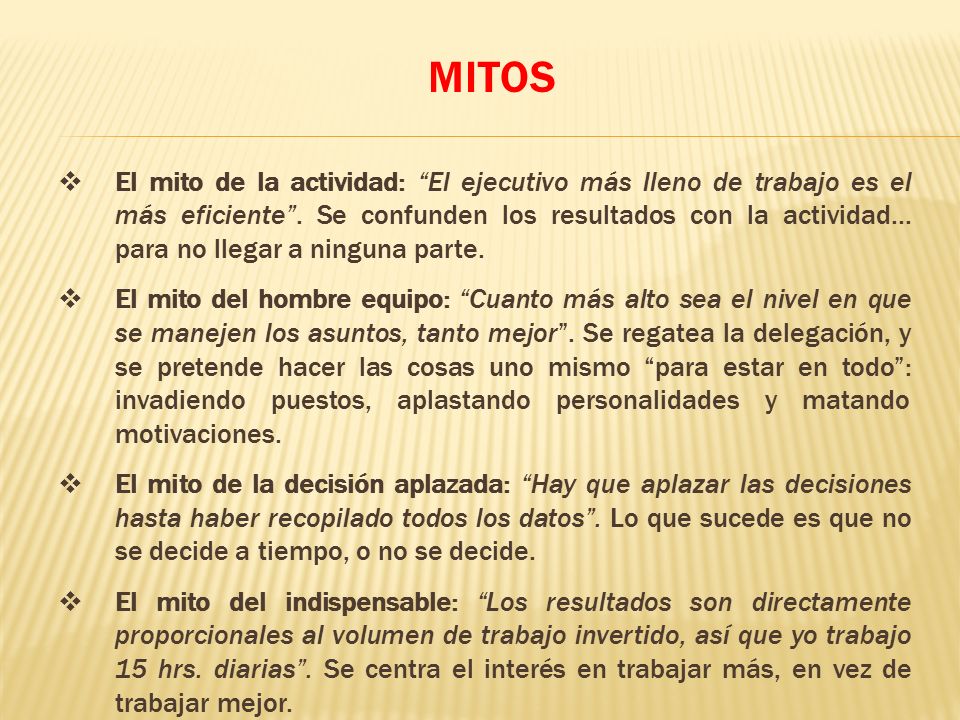 MITOS

❖ El mito de la actividad: "El ejecutivo más lleno de trabajo es el más eficiente". Se confunden los resultados con la actividad… para no llegar a ninguna parte.

❖ El mito del hombre equipo: "Cuanto más alto sea el nivel en que se manejen los asuntos, tanto mejor". Se regatea la delegación, y se pretende hacer las cosas uno mismo "para estar en todo": invadiendo puestos, aplastando personalidades y matando motivaciones.

❖ El mito de la decisión aplazada: "Hay que aplazar las decisiones hasta haber recopilado todos los datos". Lo que sucede es que no se decide a tiempo, o no se decide.

❖ El mito del indispensable: "Los resultados son directamente proporcionales al volumen de trabajo invertido, así que yo trabajo 15 hrs. diarias". Se centra el interés en trabajar más, en vez de trabajar mejor.